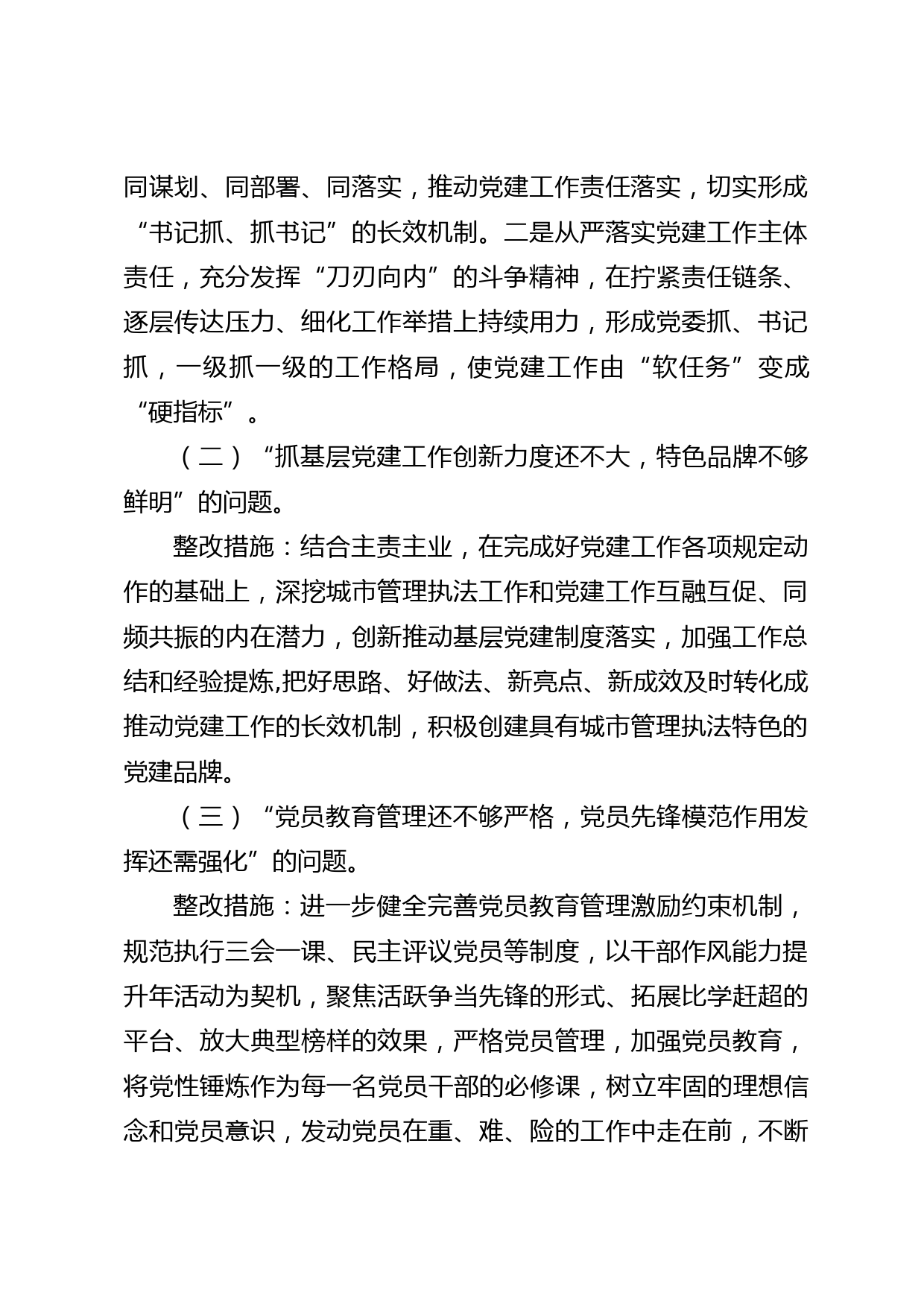 同谋划、同部署、同落实，推动党建工作责任落实，切实形成“书记抓、抓书记”的长效机制。二是从严落实党建工作主体责任，充分发挥“刀刃向内”的斗争精神，在拧紧责任链条、逐层传达压力、细化工作举措上持续用力，形成党委抓、书记抓，一级抓一级的工作格局，使党建工作由“软任务”变成“硬指标”。

（二）“抓基层党建工作创新力度还不大，特色品牌不够鲜明”的问题。

整改措施：结合主责主业，在完成好党建工作各项规定动作的基础上，深挖城市管理执法工作和党建工作互融互促、同频共振的内在潜力，创新推动基层党建制度落实，加强工作总结和经验提炼,把好思路、好做法、新亮点、新成效及时转化成推动党建工作的长效机制，积极创建具有城市管理执法特色的党建品牌。

（三）“党员教育管理还不够严格，党员先锋模范作用发挥还需强化”的问题。

整改措施：进一步健全完善党员教育管理激励约束机制，规范执行三会一课、民主评议党员等制度，以干部作风能力提升年活动为契机，聚焦活跃争当先锋的形式、拓展比学赶超的平台、放大典型榜样的效果，严格党员管理，加强党员教育，将党性锤炼作为每一名党员干部的必修课，树立牢固的理想信念和党员意识，发动党员在重、难、险的工作中走在前，不断